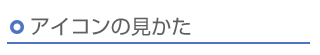 アイコンの見かた